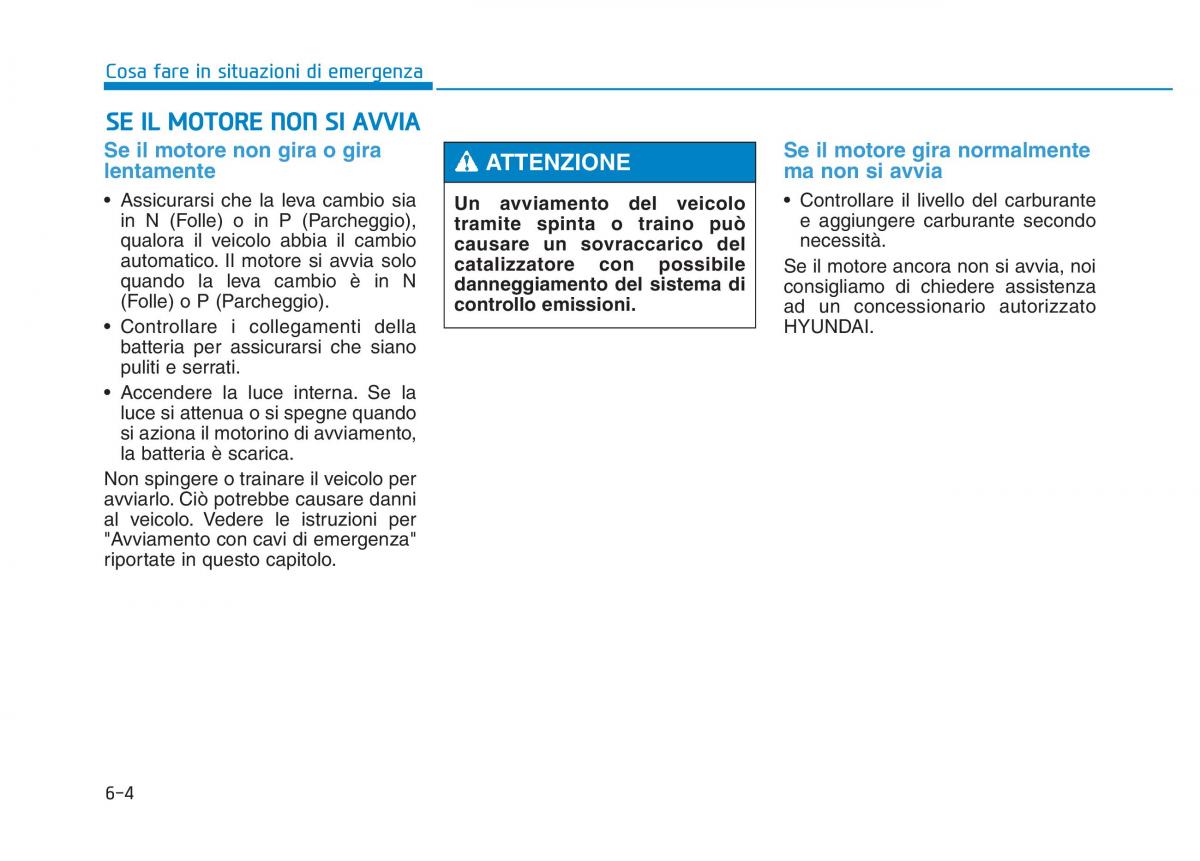 Cosa fare in situazioni di emergenza

SE IL MOTORE NON SI AVVIA

Se il motore non gira o gira lentamente

• Assicurarsi che la leva cambio sia in N (Folle) o in P (Parcheggio), qualora il veicolo abbia il cambio automatico. Il motore si avvia solo quando la leva cambio è in N (Folle) o P (Parcheggio).

• Controllare i collegamenti della batteria per assicurarsi che siano puliti e serrati.

• Accendere la luce interna. Se la luce si attenua o si spegne quando si aziona il motorino di avviamento, la batteria è scarica.

Non spingere o trainare il veicolo per avviarlo. Ciò potrebbe causare danni al veicolo. Vedere le istruzioni per "Avviamento con cavi di emergenza" riportate in questo capitolo.

ATTENZIONE

Un avviamento del veicolo tramite spinta o traino può causare un sovraccarico del catalizzatore con possibile danneggiamento del sistema di controllo emissioni.

Se il motore gira normalmente ma non si avvia

• Controllare il livello del carburante e aggiungere carburante secondo necessità.

Se il motore ancora non si avvia, noi consigliamo di chiedere assistenza ad un concessionario autorizzato HYUNDAI.

6-4